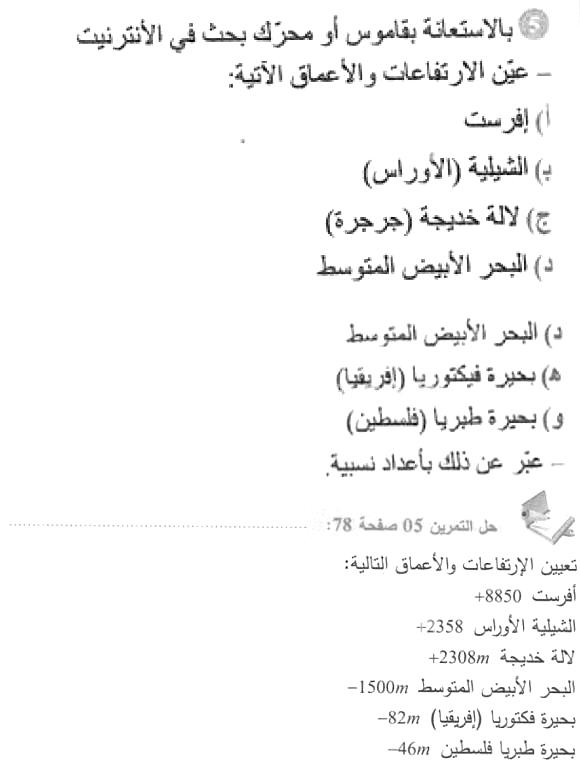 5 بالاستعانة بقاموس أو محرّك بحث في الأنترنيت
– عيّن الارتفاعات والأعماق الآتية:
أ) إفرست
ب) الشيلية (الأوراس)
ج) لالة خديجة (جرجرة)
د) البحر الأبيض المتوسط

د) البحر الأبيض المتوسط
ه) بحيرة فيكتوريا (إفريقيا)
و) بحيرة طبريا (فلسطين)
– عبّر عن ذلك بأعداد نسبية.

حل التمرين 05 صفحة 78:

تعيين الإرتفاعات والأعماق التالية:
أفرست $+8850$
الشيلية الأوراس $+2358$
لالة خديجة $+2308m$
البحر الأبيض المتوسط $-1500m$
بحيرة فكتوريا (إفريقيا) $-82m$
بحيرة طبريا فلسطين $-46m$